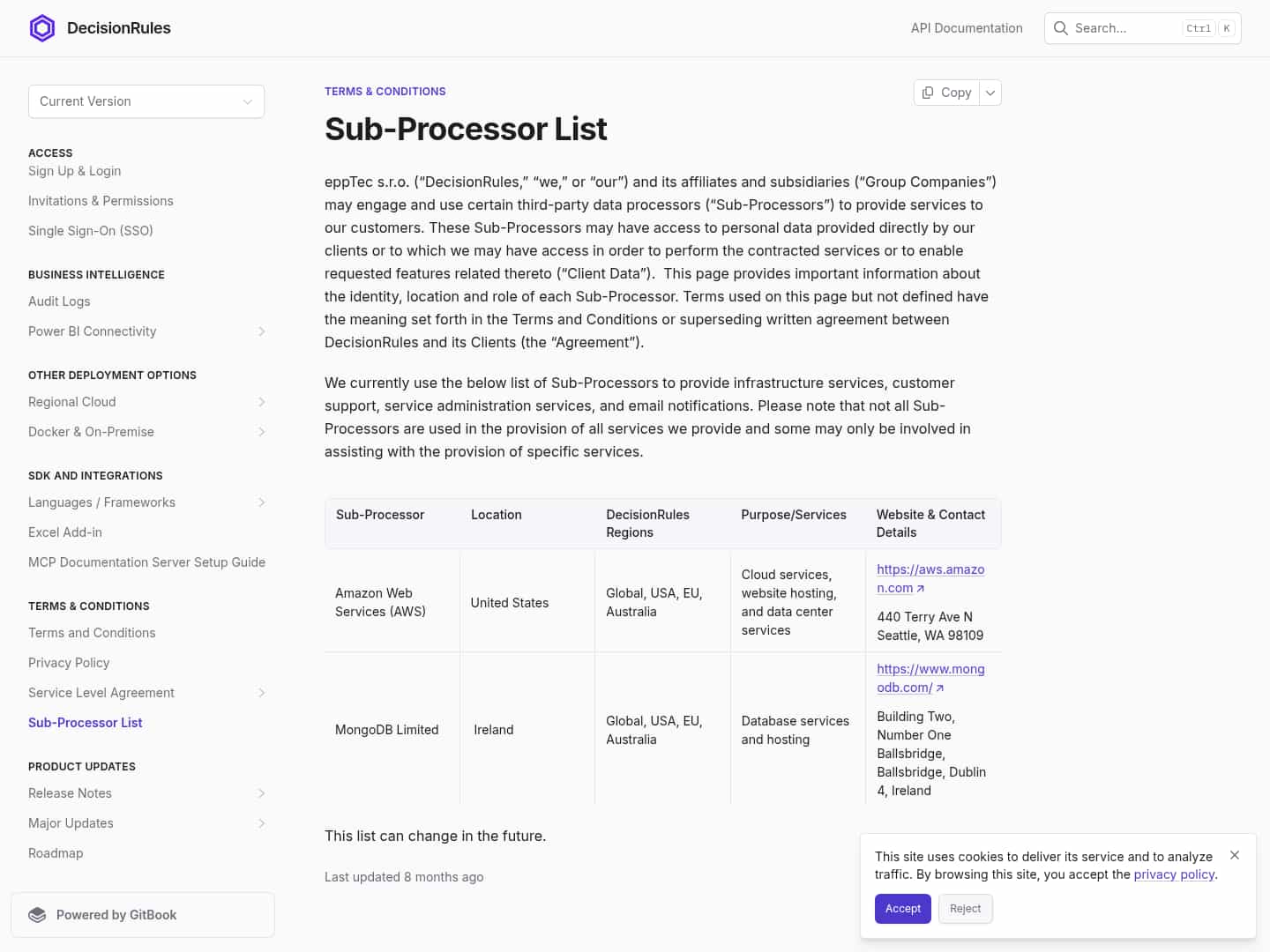 DecisionRules

API Documentation

Search... Ctrl K

Current Version

ACCESS
Sign Up & Login
Invitations & Permissions
Single Sign-On (SSO)

BUSINESS INTELLIGENCE
Audit Logs
Power BI Connectivity

OTHER DEPLOYMENT OPTIONS
Regional Cloud
Docker & On-Premise

SDK AND INTEGRATIONS
Languages / Frameworks
Excel Add-in
MCP Documentation Server Setup Guide

TERMS & CONDITIONS
Terms and Conditions
Privacy Policy
Service Level Agreement
Sub-Processor List

PRODUCT UPDATES
Release Notes
Major Updates
Roadmap

Powered by GitBook

TERMS & CONDITIONS

Copy

Sub-Processor List

eppTec s.r.o. ("DecisionRules," "we," or "our") and its affiliates and subsidiaries ("Group Companies") may engage and use certain third-party data processors ("Sub-Processors") to provide services to our customers. These Sub-Processors may have access to personal data provided directly by our clients or to which we may have access in order to perform the contracted services or to enable requested features related thereto ("Client Data"). This page provides important information about the identity, location and role of each Sub-Processor. Terms used on this page but not defined have the meaning set forth in the Terms and Conditions or superseding written agreement between DecisionRules and its Clients (the "Agreement").

We currently use the below list of Sub-Processors to provide infrastructure services, customer support, service administration services, and email notifications. Please note that not all Sub-Processors are used in the provision of all services we provide and some may only be involved in assisting with the provision of specific services.

| Sub-Processor | Location | DecisionRules Regions | Purpose/Services | Website & Contact Details |
|---|---|---|---|---|
| Amazon Web Services (AWS) | United States | Global, USA, EU, Australia | Cloud services, website hosting, and data center services | https://aws.amazon.com 440 Terry Ave N Seattle, WA 98109 |
| MongoDB Limited | Ireland | Global, USA, EU, Australia | Database services and hosting | https://www.mongodb.com/ Building Two, Number One Ballsbridge, Ballsbridge, Dublin 4, Ireland |

This list can change in the future.

Last updated 8 months ago

This site uses cookies to deliver its service and to analyze traffic. By browsing this site, you accept the privacy policy.

Accept Reject